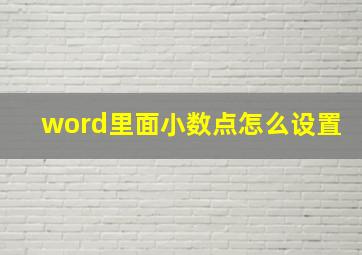 word里面小数点怎么设置